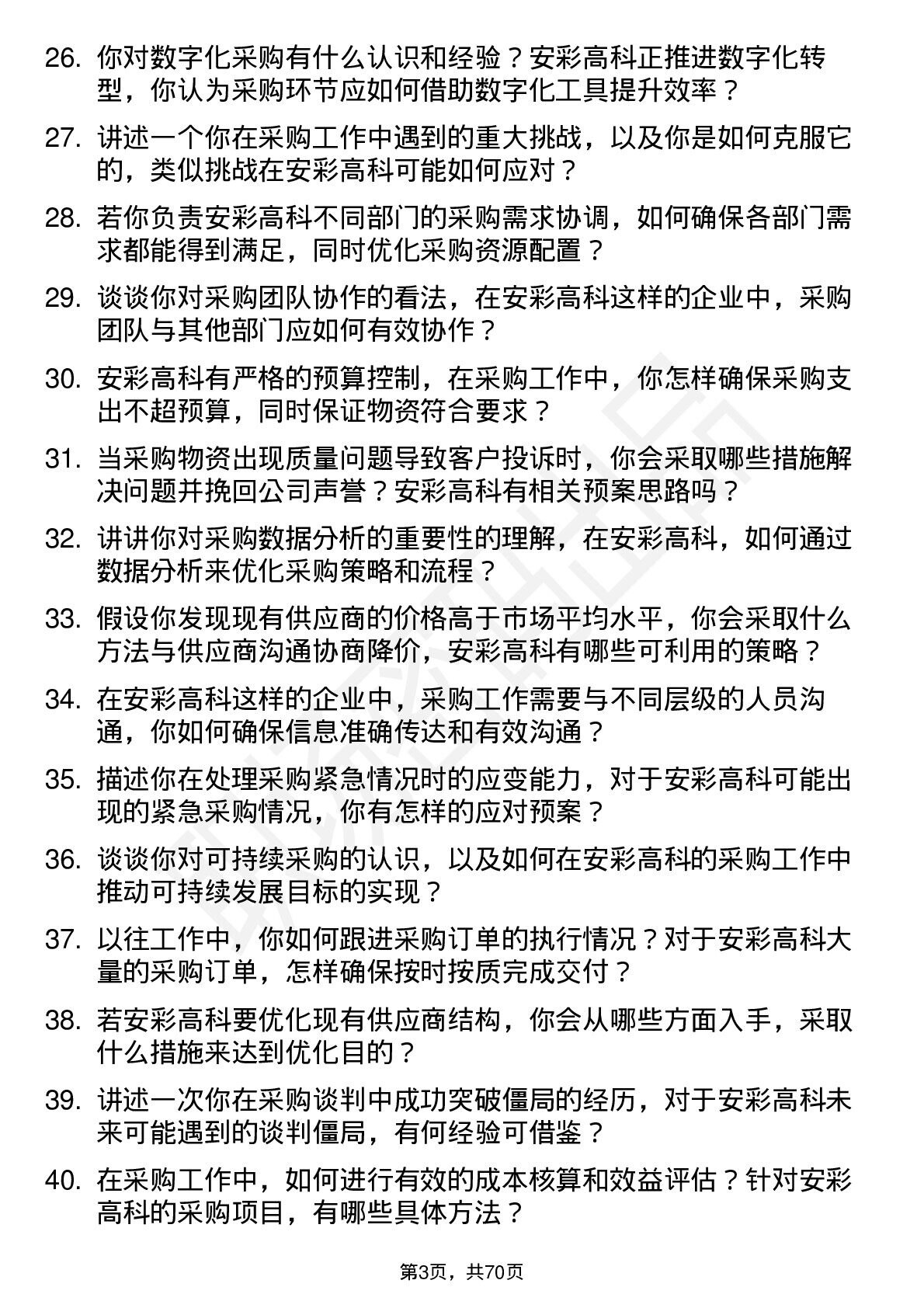 26. 你对数字化采购有什么认识和经验？安彩高科正推进数字化转型，你认为采购环节应如何借助数字化工具提升效率？

27. 讲述一个你在采购工作中遇到的重大挑战，以及你是如何克服它的，类似挑战在安彩高科可能如何应对？

28. 若你负责安彩高科不同部门的采购需求协调，如何确保各部门需求都能得到满足，同时优化采购资源配置？

29. 谈谈你对采购团队协作的看法，在安彩高科这样的企业中，采购团队与其他部门应如何有效协作？

30. 安彩高科有严格的预算控制，在采购工作中，你怎样确保采购支出不超预算，同时保证物资符合要求？

31. 当采购物资出现质量问题导致客户投诉时，你会采取哪些措施解决问题并挽回公司声誉？安彩高科有相关预案思路吗？

32. 讲讲你对采购数据分析的重要性的理解，在安彩高科，如何通过数据分析来优化采购策略和流程？

33. 假设你发现现有供应商的价格高于市场平均水平，你会采取什么方法与供应商沟通协商降价，安彩高科有哪些可利用的策略？

34. 在安彩高科这样的企业中，采购工作需要与不同层级的人员沟通，你如何确保信息准确传达和有效沟通？

35. 描述你在处理采购紧急情况时的应变能力，对于安彩高科可能出现的紧急采购情况，你有怎样的应对预案？

36. 谈谈你对可持续采购的认识，以及如何在安彩高科的采购工作中推动可持续发展目标的实现？

37. 以往工作中，你如何跟进采购订单的执行情况？对于安彩高科大量的采购订单，怎样确保按时按质完成交付？

38. 若安彩高科要优化现有供应商结构，你会从哪些方面入手，采取什么措施来达到优化目的？

39. 讲述一次你在采购谈判中成功突破僵局的经历，对于安彩高科未来可能遇到的谈判僵局，有何经验可借鉴？

40. 在采购工作中，如何进行有效的成本核算和效益评估？针对安彩高科的采购项目，有哪些具体方法？

第3页，共70页